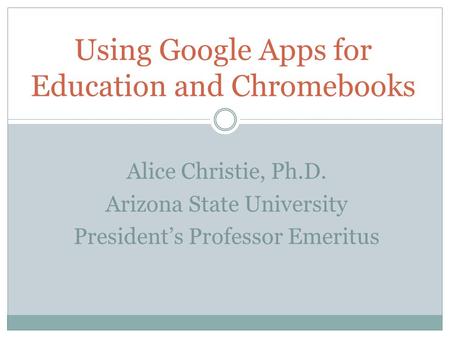 Using Google Apps for Education and Chromebooks

Alice Christie, Ph.D.
Arizona State University
President’s Professor Emeritus